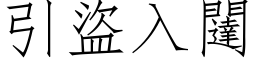 引盜入闥